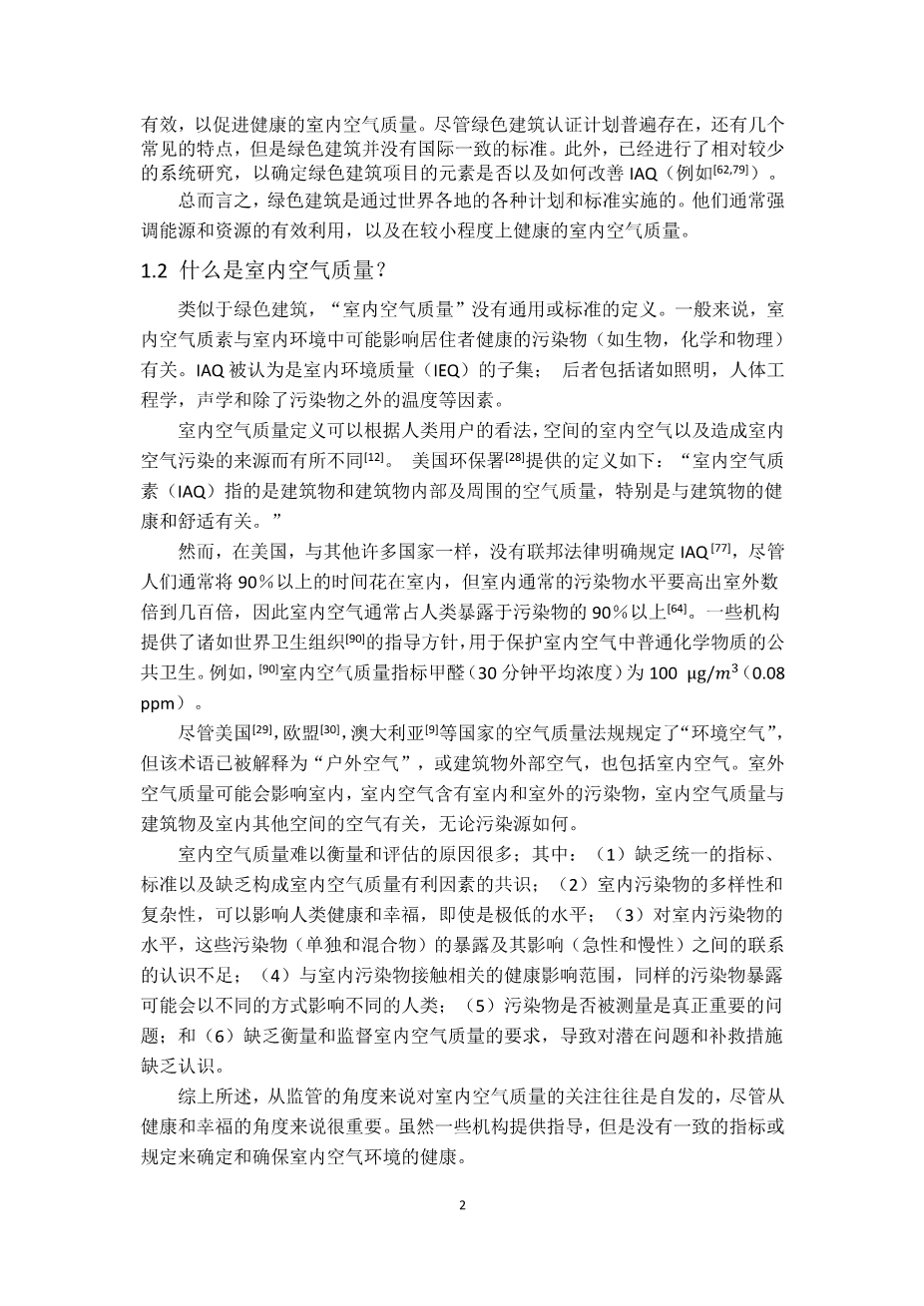 有效，以促进健康的室内空气质量。尽管绿色建筑认证计划普遍存在，还有几个常见的特点，但是绿色建筑并没有国际一致的标准。此外，已经进行了相对较少的系统研究，以确定绿色建筑项目的元素是否以及如何改善 IAQ（例如$^{[62,79]}$）。

总而言之，绿色建筑是通过世界各地的各种计划和标准实施的。他们通常强调能源和资源的有效利用，以及在较小程度上健康的室内空气质量。

1.2 什么是室内空气质量？

类似于绿色建筑，“室内空气质量”没有通用或标准的定义。一般来说，室内空气质素与室内环境中可能影响居住者健康的污染物（如生物，化学和物理）有关。IAQ 被认为是室内环境质量（IEQ）的子集； 后者包括诸如照明，人体工程学，声学和除了污染物之外的温度等因素。

室内空气质量定义可以根据人类用户的看法，空间的室内空气以及造成室内空气污染的来源而有所不同$^{[12]}$。 美国环保署$^{[28]}$提供的定义如下：“室内空气质素（IAQ）指的是建筑物和建筑物内部及周围的空气质量，特别是与建筑物的健康和舒适有关。”

然而，在美国，与其他许多国家一样，没有联邦法律明确规定 IAQ$^{[77]}$，尽管人们通常将 90％以上的时间花在室内，但室内通常的污染物水平要高出室外数倍到几百倍，因此室内空气通常占人类暴露于污染物的 90％以上$^{[64]}$。一些机构提供了诸如世界卫生组织$^{[90]}$的指导方针，用于保护室内空气中普通化学物质的公共卫生。例如，$^{[90]}$室内空气质量指标甲醛（30 分钟平均浓度）为 100 $\mu g/m^3$（0.08 ppm）。

尽管美国$^{[29]}$，欧盟$^{[30]}$，澳大利亚$^{[9]}$等国家的空气质量法规规定了“环境空气”，但该术语已被解释为“户外空气”，或建筑物外部空气，也包括室内空气。室外空气质量可能会影响室内，室内空气含有室内和室外的污染物，室内空气质量与建筑物及室内其他空间的空气有关，无论污染源如何。

室内空气质量难以衡量和评估的原因很多；其中：（1）缺乏统一的指标、标准以及缺乏构成室内空气质量有利因素的共识；（2）室内污染物的多样性和复杂性，可以影响人类健康和幸福，即使是极低的水平；（3）对室内污染物的水平，这些污染物（单独和混合物）的暴露及其影响（急性和慢性）之间的联系的认识不足；（4）与室内污染物接触相关的健康影响范围，同样的污染物暴露可能会以不同的方式影响不同的人类；（5）污染物是否被测量是真正重要的问题；和（6）缺乏衡量和监督室内空气质量的要求，导致对潜在问题和补救措施缺乏认识。

综上所述，从监管的角度来说对室内空气质量的关注往往是自发的，尽管从健康和幸福的角度来说很重要。虽然一些机构提供指导，但是没有一致的指标或规定来确定和确保室内空气环境的健康。

2